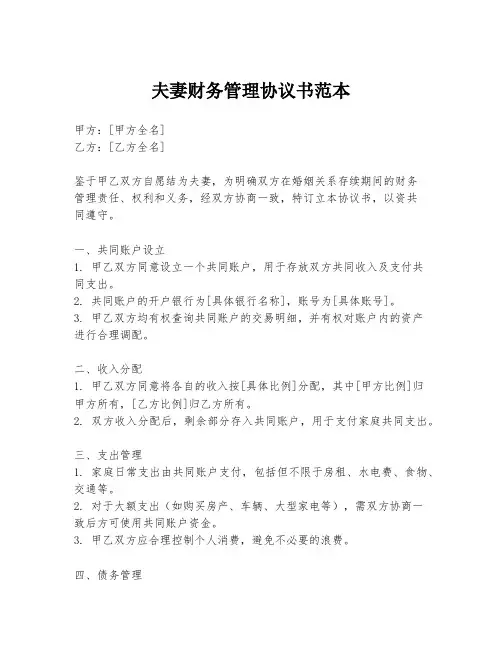 夫妻财务管理协议书范本

甲方：[甲方全名]
乙方：[乙方全名]

鉴于甲乙双方自愿结为夫妻，为明确双方在婚姻关系存续期间的财务管理责任、权利和义务，经双方协商一致，特订立本协议书，以资共同遵守。

一、共同账户设立
1. 甲乙双方同意设立一个共同账户，用于存放双方共同收入及支付共同支出。
2. 共同账户的开户银行为[具体银行名称]，账号为[具体账号]。
3. 甲乙双方均有权查询共同账户的交易明细，并有权对账户内的资产进行合理调配。

二、收入分配
1. 甲乙双方同意将各自的收入按[具体比例]分配，其中[甲方比例]归甲方所有，[乙方比例]归乙方所有。
2. 双方收入分配后，剩余部分存入共同账户，用于支付家庭共同支出。

三、支出管理
1. 家庭日常支出由共同账户支付，包括但不限于房租、水电费、食物、交通等。
2. 对于大额支出（如购买房产、车辆、大型家电等），需双方协商一致后方可使用共同账户资金。
3. 甲乙双方应合理控制个人消费，避免不必要的浪费。

四、债务管理